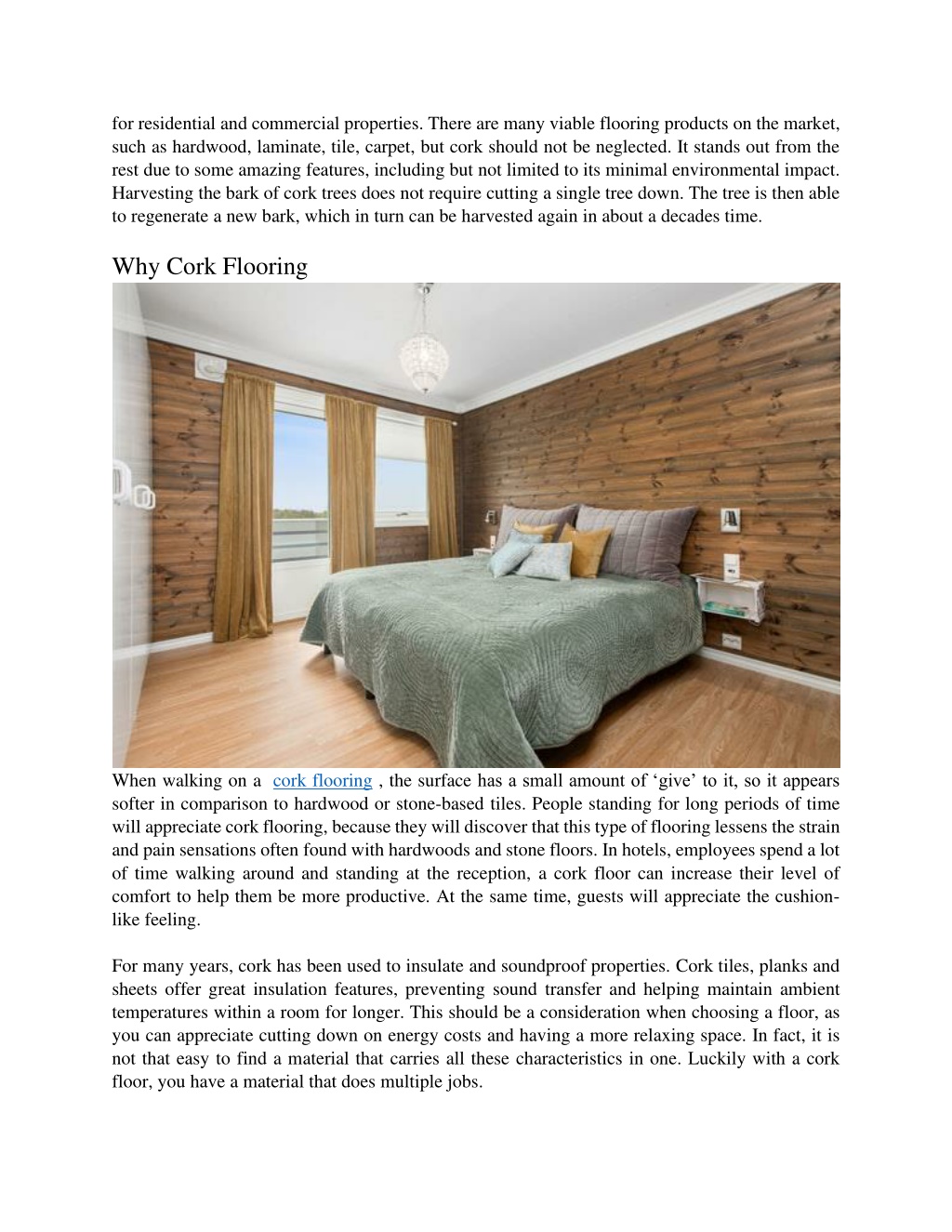 for residential and commercial properties. There are many viable flooring products on the market, such as hardwood, laminate, tile, carpet, but cork should not be neglected. It stands out from the rest due to some amazing features, including but not limited to its minimal environmental impact. Harvesting the bark of cork trees does not require cutting a single tree down. The tree is then able to regenerate a new bark, which in turn can be harvested again in about a decades time.

Why Cork Flooring

When walking on a cork flooring , the surface has a small amount of ‘give’ to it, so it appears softer in comparison to hardwood or stone-based tiles. People standing for long periods of time will appreciate cork flooring, because they will discover that this type of flooring lessens the strain and pain sensations often found with hardwoods and stone floors. In hotels, employees spend a lot of time walking around and standing at the reception, a cork floor can increase their level of comfort to help them be more productive. At the same time, guests will appreciate the cushion-like feeling.

For many years, cork has been used to insulate and soundproof properties. Cork tiles, planks and sheets offer great insulation features, preventing sound transfer and helping maintain ambient temperatures within a room for longer. This should be a consideration when choosing a floor, as you can appreciate cutting down on energy costs and having a more relaxing space. In fact, it is not that easy to find a material that carries all these characteristics in one. Luckily with a cork floor, you have a material that does multiple jobs.